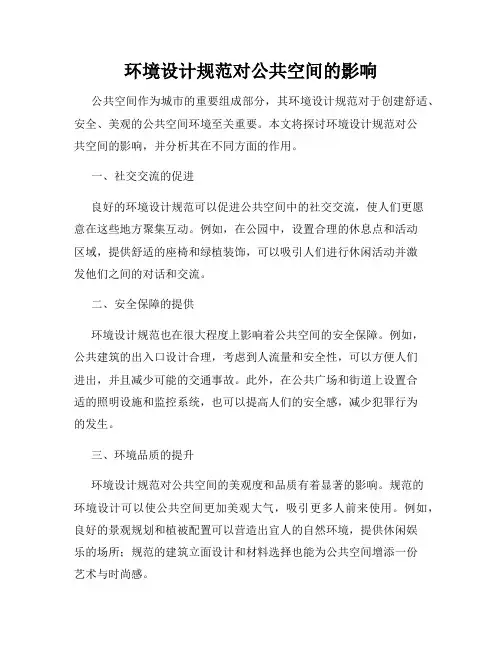 环境设计规范对公共空间的影响

公共空间作为城市的重要组成部分，其环境设计规范对于创建舒适、安全、美观的公共空间环境至关重要。本文将探讨环境设计规范对公共空间的影响，并分析其在不同方面的作用。

一、社交交流的促进

良好的环境设计规范可以促进公共空间中的社交交流，使人们更愿意在这些地方聚集互动。例如，在公园中，设置合理的休息点和活动区域，提供舒适的座椅和绿植装饰，可以吸引人们进行休闲活动并激发他们之间的对话和交流。

二、安全保障的提供

环境设计规范也在很大程度上影响着公共空间的安全保障。例如，公共建筑的出入口设计合理，考虑到人流量和安全性，可以方便人们进出，并且减少可能的交通事故。此外，在公共广场和街道上设置合适的照明设施和监控系统，也可以提高人们的安全感，减少犯罪行为的发生。

三、环境品质的提升

环境设计规范对公共空间的美观度和品质有着显著的影响。规范的环境设计可以使公共空间更加美观大气，吸引更多人前来使用。例如，良好的景观规划和植被配置可以营造出宜人的自然环境，提供休闲娱乐的场所；规范的建筑立面设计和材料选择也能为公共空间增添一份艺术与时尚感。